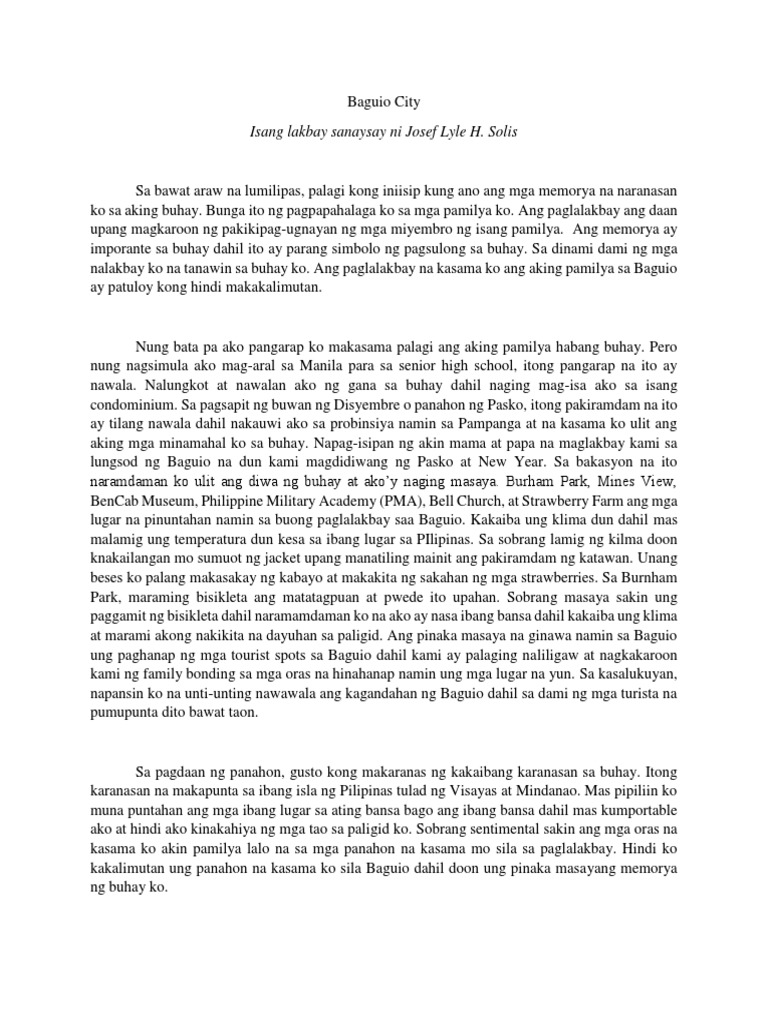 Baguio City

Isang lakbay sanaysay ni Josef Lyle H. Solis

Sa bawat araw na lumilipas, palagi kong iniisip kung ano ang mga memorya na naranasan ko sa aking buhay. Bunga ito ng pagpapahalaga ko sa mga pamilya ko. Ang paglalakbay ang daan upang magkaroon ng pakikipag-ugnayan ng mga miyembro ng isang pamilya. Ang memorya ay imporante sa buhay dahil ito ay parang simbolo ng pagsulong sa buhay. Sa dinami dami ng mga nalakbay ko na tanawin sa buhay ko. Ang paglalakbay na kasama ko ang aking pamilya sa Baguio ay patuloy kong hindi makakalimutan.

Nung bata pa ako pangarap ko makasama palagi ang aking pamilya habang buhay. Pero nung nagsimula ako mag-aral sa Manila para sa senior high school, itong pangarap na ito ay nawala. Nalungkot at nawalan ako ng gana sa buhay dahil naging mag-isa ako sa isang condominium. Sa pagsapit ng buwan ng Disyembre o panahon ng Pasko, itong pakiramdam na ito ay tilang nawala dahil nakauwi ako sa probinsiya namin sa Pampanga at na kasama ko ulit ang aking mga minamahal ko sa buhay. Napag-isipan ng akin mama at papa na maglakbay kami sa lungsod ng Baguio na dun kami magdidiwang ng Pasko at New Year. Sa bakasyon na ito naramdaman ko ulit ang diwa ng buhay at ako'y naging masaya. Burham Park, Mines View, BenCab Museum, Philippine Military Academy (PMA), Bell Church, at Strawberry Farm ang mga lugar na pinuntahan namin sa buong paglalakbay saa Baguio. Kakaiba ung klima dun dahil mas malamig ung temperatura dun kesa sa ibang lugar sa PIlipinas. Sa sobrang lamig ng kilma doon knakailangan mo sumuot ng jacket upang manatiling mainit ang pakiramdam ng katawan. Unang beses ko palang makasakay ng kabayo at makakita ng sakahan ng mga strawberries. Sa Burnham Park, maraming bisikleta ang matatagpuan at pwede ito upahan. Sobrang masaya sakin ung paggamit ng bisikleta dahil naramamdaman ko na ako ay nasa ibang bansa dahil kakaiba ung klima at marami akong nakikita na dayuhan sa paligid. Ang pinaka masaya na ginawa namin sa Baguio ung paghanap ng mga tourist spots sa Baguio dahil kami ay palaging naliligaw at nagkakaroon kami ng family bonding sa mga oras na hinahanap namin ung mga lugar na yun. Sa kasalukuyan, napansin ko na unti-unting nawawala ang kagandahan ng Baguio dahil sa dami ng mga turista na pumupunta dito bawat taon.

Sa pagdaan ng panahon, gusto kong makaranas ng kakaibang karanasan sa buhay. Itong karanasan na makapunta sa ibang isla ng Pilipinas tulad ng Visayas at Mindanao. Mas pipiliin ko muna puntahan ang mga ibang lugar sa ating bansa bago ang ibang bansa dahil mas kumportable ako at hindi ako kinakahiya ng mga tao sa paligid ko. Sobrang sentimental sakin ang mga oras na kasama ko akin pamilya lalo na sa mga panahon na kasama mo sila sa paglalakbay. Hindi ko kakalimutan ung panahon na kasama ko sila Baguio dahil doon ung pinaka masayang memorya ng buhay ko.